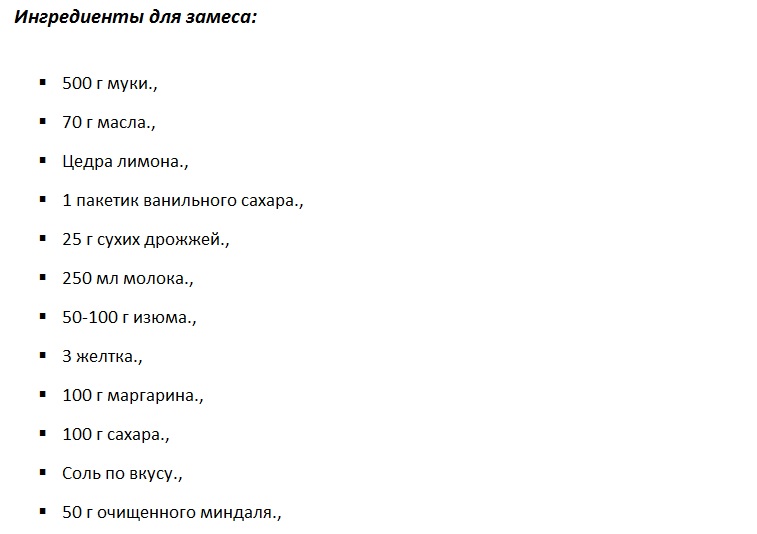 Ингредиенты для замеса:

• 500 г муки.,
• 70 г масла.,
• Цедра лимона.,
• 1 пакетик ванильного сахара.,
• 25 г сухих дрожжей.,
• 250 мл молока.,
• 50-100 г изюма.,
• 3 желтка.,
• 100 г маргарина.,
• 100 г сахара.,
• Соль по вкусу.,
• 50 г очищенного миндаля.,